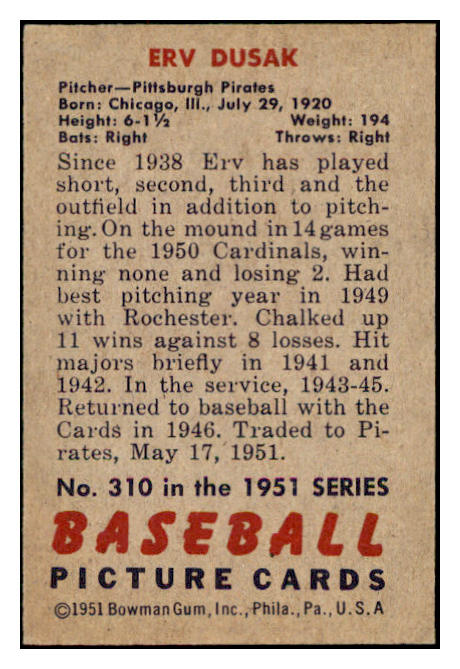 ERV DUSAK

Pitcher—Pittsburgh Pirates
Born: Chicago, Ill., July 29, 1920
Height: 6-1½ Weight: 194
Bats: Right Throws: Right

Since 1938 Erv has played short, second, third and the outfield in addition to pitching. On the mound in 14 games for the 1950 Cardinals, winning none and losing 2. Had best pitching year in 1949 with Rochester. Chalked up 11 wins against 8 losses. Hit majors briefly in 1941 and 1942. In the service, 1943-45. Returned to baseball with the Cards in 1946. Traded to Pirates, May 17, 1951.

No. 310 in the 1951 SERIES

BASEBALL

PICTURE CARDS

©1951 Bowman Gum, Inc., Phila., Pa., U.S.A